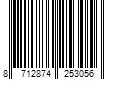 8 712874 253056